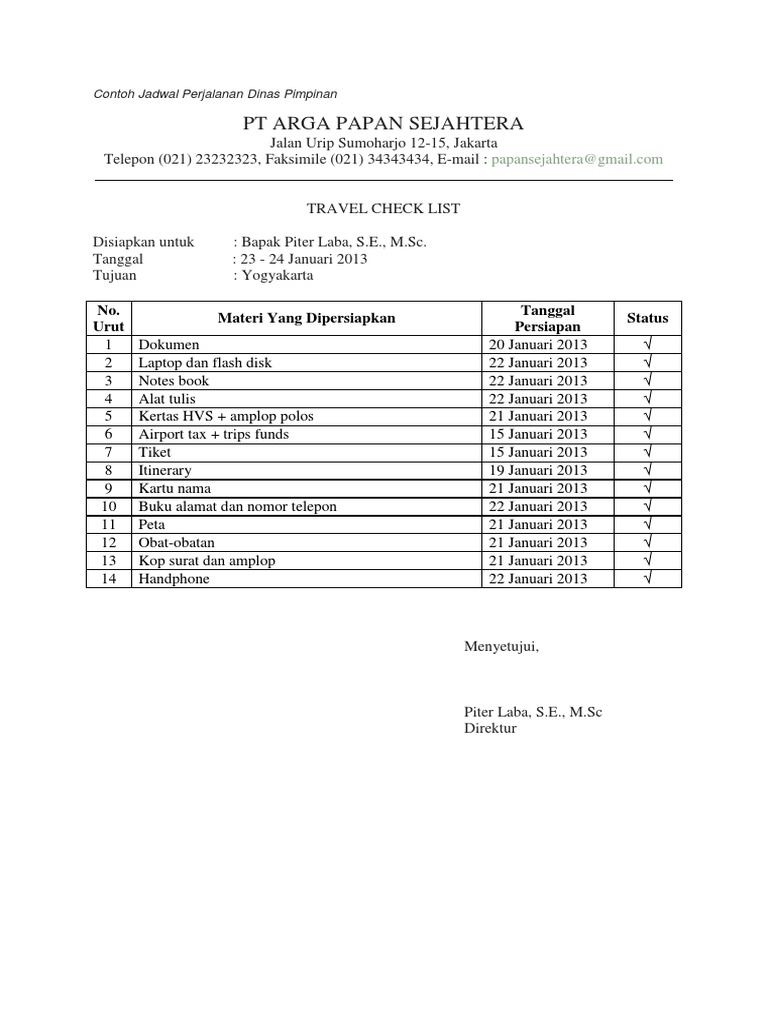 Contoh Jadwal Perjalanan Dinas Pimpinan

PT ARGA PAPAN SEJAHTERA
Jalan Urip Sumoharjo 12-15, Jakarta
Telepon (021) 23232323, Faksimile (021) 34343434, E-mail : papansejahtera@gmail.com

TRAVEL CHECK LIST

Disiapkan untuk : Bapak Piter Laba, S.E., M.Sc.
Tanggal : 23 - 24 Januari 2013
Tujuan : Yogyakarta

| No. Urut | Materi Yang Dipersiapkan | Tanggal Persiapan | Status |
|---|---|---|---|
| 1 | Dokumen | 20 Januari 2013 | √ |
| 2 | Laptop dan flash disk | 22 Januari 2013 | √ |
| 3 | Notes book | 22 Januari 2013 | √ |
| 4 | Alat tulis | 22 Januari 2013 | √ |
| 5 | Kertas HVS + amplop polos | 21 Januari 2013 | √ |
| 6 | Airport tax + trips funds | 15 Januari 2013 | √ |
| 7 | Tiket | 15 Januari 2013 | √ |
| 8 | Itinerary | 19 Januari 2013 | √ |
| 9 | Kartu nama | 21 Januari 2013 | √ |
| 10 | Buku alamat dan nomor telepon | 22 Januari 2013 | √ |
| 11 | Peta | 21 Januari 2013 | √ |
| 12 | Obat-obatan | 21 Januari 2013 | √ |
| 13 | Kop surat dan amplop | 21 Januari 2013 | √ |
| 14 | Handphone | 22 Januari 2013 | √ |

Menyetujui,

Piter Laba, S.E., M.Sc
Direktur